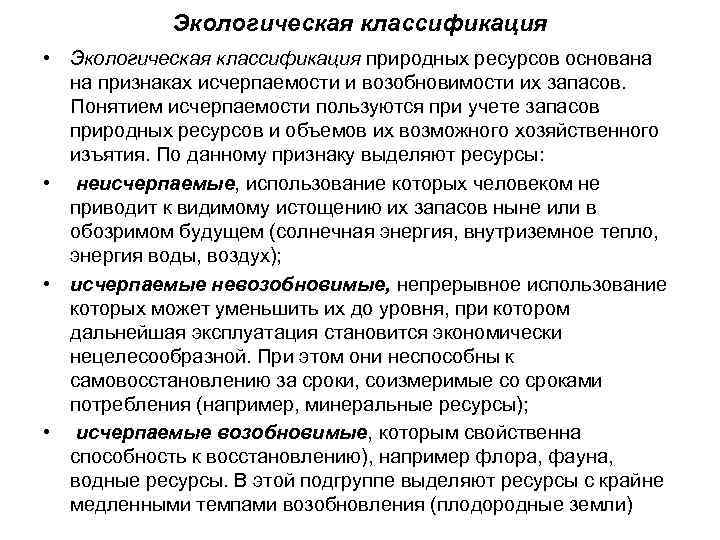 Экологическая классификация

• Экологическая классификация природных ресурсов основана на признаках исчерпаемости и возобновимости их запасов. Понятием исчерпаемости пользуются при учете запасов природных ресурсов и объемов их возможного хозяйственного изъятия. По данному признаку выделяют ресурсы:

• неисчерпаемые, использование которых человеком не приводит к видимому истощению их запасов ныне или в обозримом будущем (солнечная энергия, внутриземное тепло, энергия воды, воздух);

• исчерпаемые невозобновимые, непрерывное использование которых может уменьшить их до уровня, при котором дальнейшая эксплуатация становится экономически нецелесообразной. При этом они неспособны к самовосстановлению за сроки, соизмеримые со сроками потребления (например, минеральные ресурсы);

• исчерпаемые возобновимые, которым свойственна способность к восстановлению), например флора, фауна, водные ресурсы. В этой подгруппе выделяют ресурсы с крайне медленными темпами возобновления (плодородные земли)